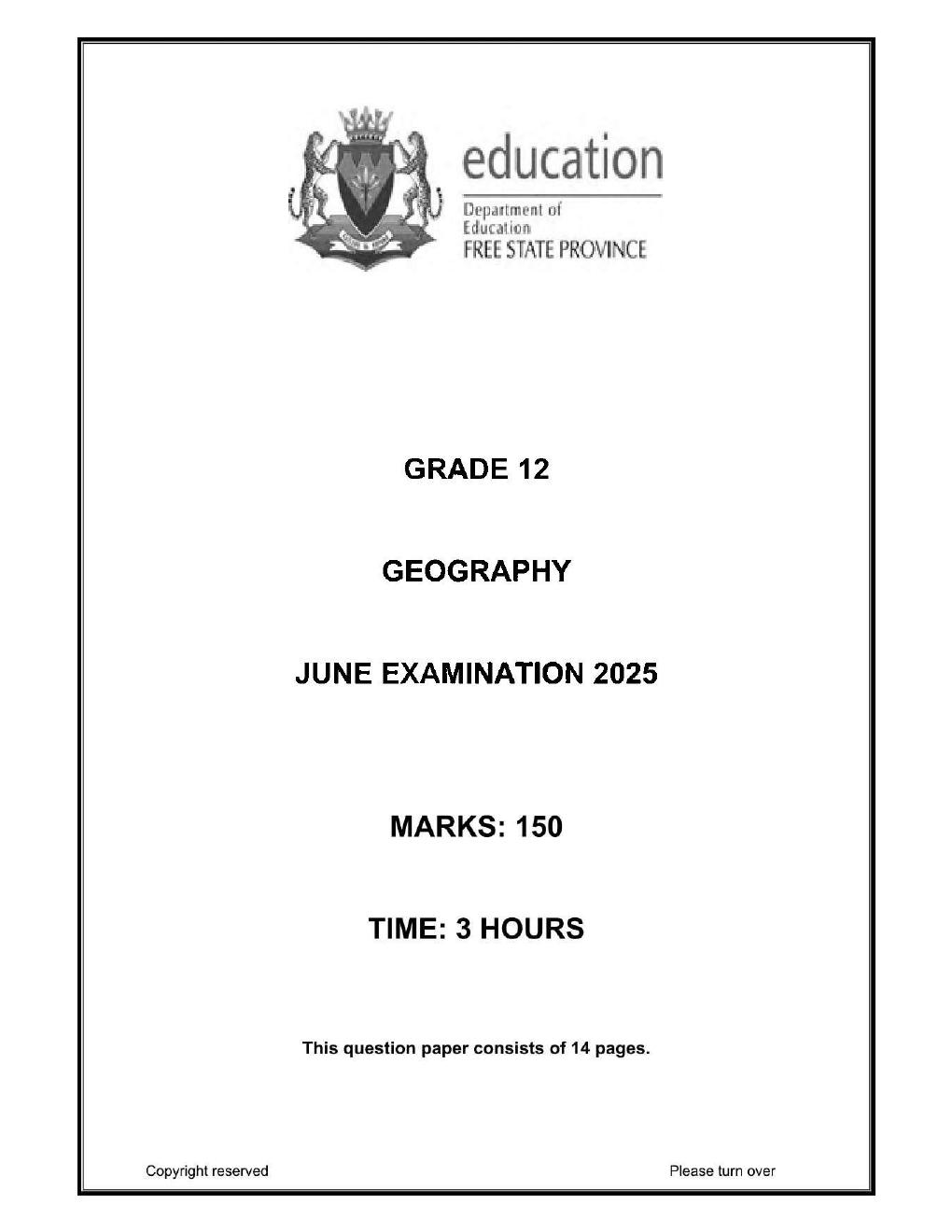 education

Department of
Education
FREE STATE PROVINCE

GRADE 12

GEOGRAPHY

JUNE EXAMINATION 2025

MARKS: 150

TIME: 3 HOURS

This question paper consists of 14 pages.

Copyright reserved Please turn over